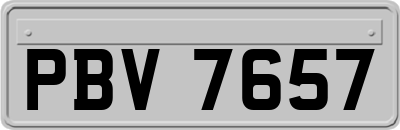 PBV 7657